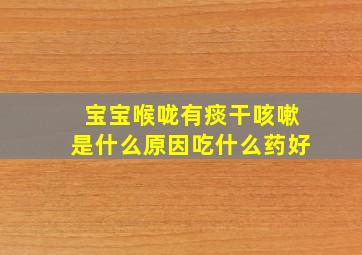 宝宝喉咙有痰干咳嗽
是什么原因吃什么药好